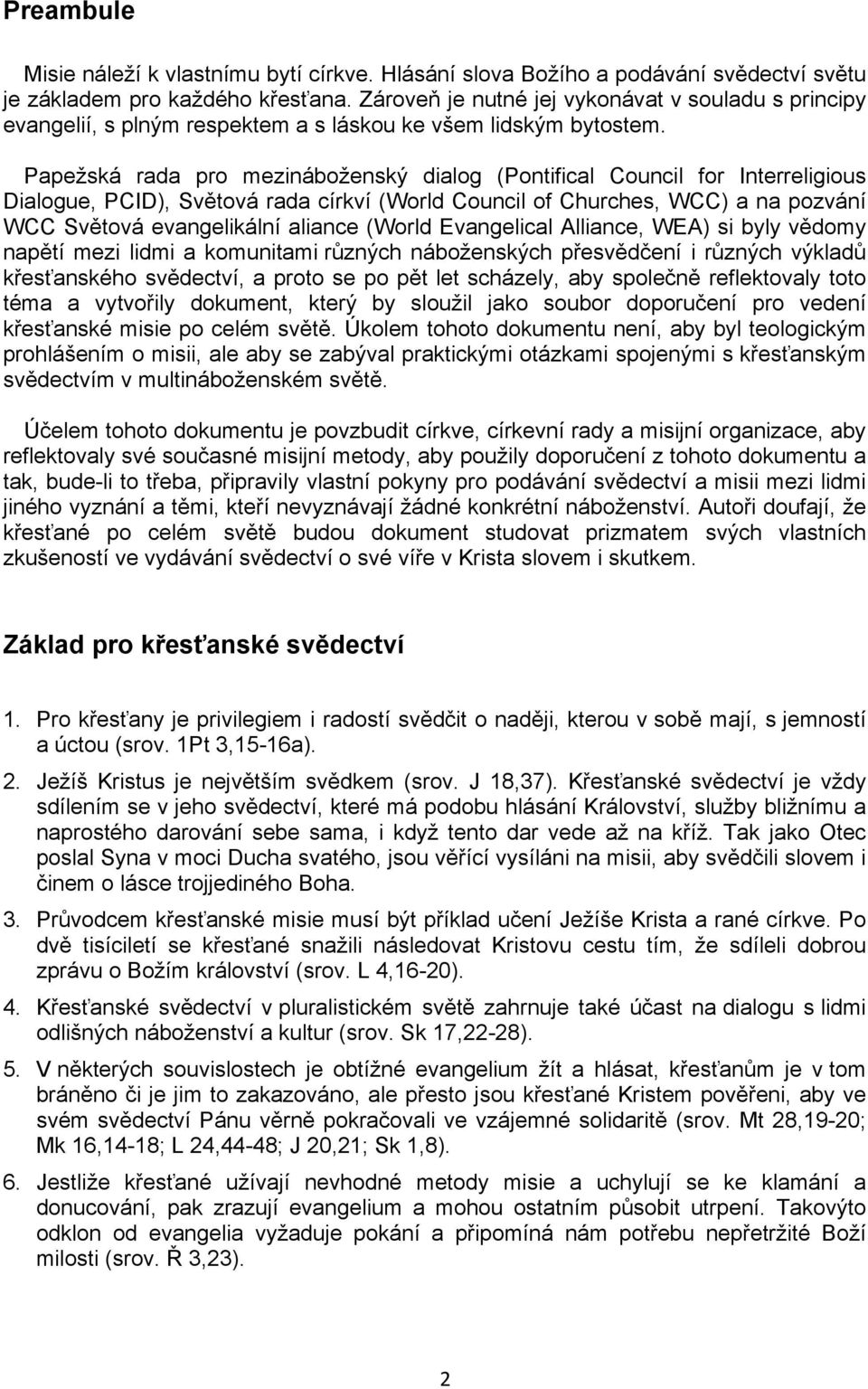 Preambule

Misie náleží k vlastnímu bytí církve. Hlásání slova Božího a podávání svědectví světu je základem pro každého křesťana. Zároveň je nutné jej vykonávat v souladu s principy evangelií, s plným respektem a s láskou ke všem lidským bytostem.

Papežská rada pro mezináboženský dialog (Pontifical Council for Interreligious Dialogue, PCID), Světová rada církví (World Council of Churches, WCC) a na pozvání WCC Světová evangelikální aliance (World Evangelical Alliance, WEA) si byly vědomy napětí mezi lidmi a komunitami různých náboženských přesvědčení i různých výkladů křesťanského svědectví, a proto se po pět let scházely, aby společně reflektovaly toto téma a vytvořily dokument, který by sloužil jako soubor doporučení pro vedení křesťanské misie po celém světě. Úkolem tohoto dokumentu není, aby byl teologickým prohlášením o misii, ale aby se zabýval praktickými otázkami spojenými s křesťanským svědectvím v multináboženském světě.

Účelem tohoto dokumentu je povzbudit církve, církevní rady a misijní organizace, aby reflektovaly své současné misijní metody, aby použily doporučení z tohoto dokumentu a tak, bude-li to třeba, připravily vlastní pokyny pro podávání svědectví a misii mezi lidmi jiného vyznání a těmi, kteří nevyznávají žádné konkrétní náboženství. Autoři doufají, že křesťané po celém světě budou dokument studovat prizmatem svých vlastních zkušeností ve vydávání svědectví o své víře v Krista slovem i skutkem.

Základ pro křesťanské svědectví

1. Pro křesťany je privilegiem i radostí svědčit o naději, kterou v sobě mají, s jemností a úctou (srov. 1Pt 3,15-16a).

2. Ježíš Kristus je největším svědkem (srov. J 18,37). Křesťanské svědectví je vždy sdílením se v jeho svědectví, které má podobu hlásání Království, služby bližnímu a naprostého darování sebe sama, i když tento dar vede až na kříž. Tak jako Otec poslal Syna v moci Ducha svatého, jsou věřící vysíláni na misii, aby svědčili slovem i činem o lásce trojjediného Boha.

3. Průvodcem křesťanské misie musí být příklad učení Ježíše Krista a rané církve. Po dvě tisíciletí se křesťané snažili následovat Kristovu cestu tím, že sdíleli dobrou zprávu o Božím království (srov. L 4,16-20).

4. Křesťanské svědectví v pluralistickém světě zahrnuje také účast na dialogu s lidmi odlišných náboženství a kultur (srov. Sk 17,22-28).

5. V některých souvislostech je obtížné evangelium žít a hlásat, křesťanům je v tom bráněno či je jim to zakazováno, ale přesto jsou křesťané Kristem pověřeni, aby ve svém svědectví Pánu věrně pokračovali ve vzájemné solidaritě (srov. Mt 28,19-20; Mk 16,14-18; L 24,44-48; J 20,21; Sk 1,8).

6. Jestliže křesťané užívají nevhodné metody misie a uchylují se ke klamání a donucování, pak zrazují evangelium a mohou ostatním působit utrpení. Takovýto odklon od evangelia vyžaduje pokání a připomíná nám potřebu nepřetržité Boží milosti (srov. Ř 3,23).

2